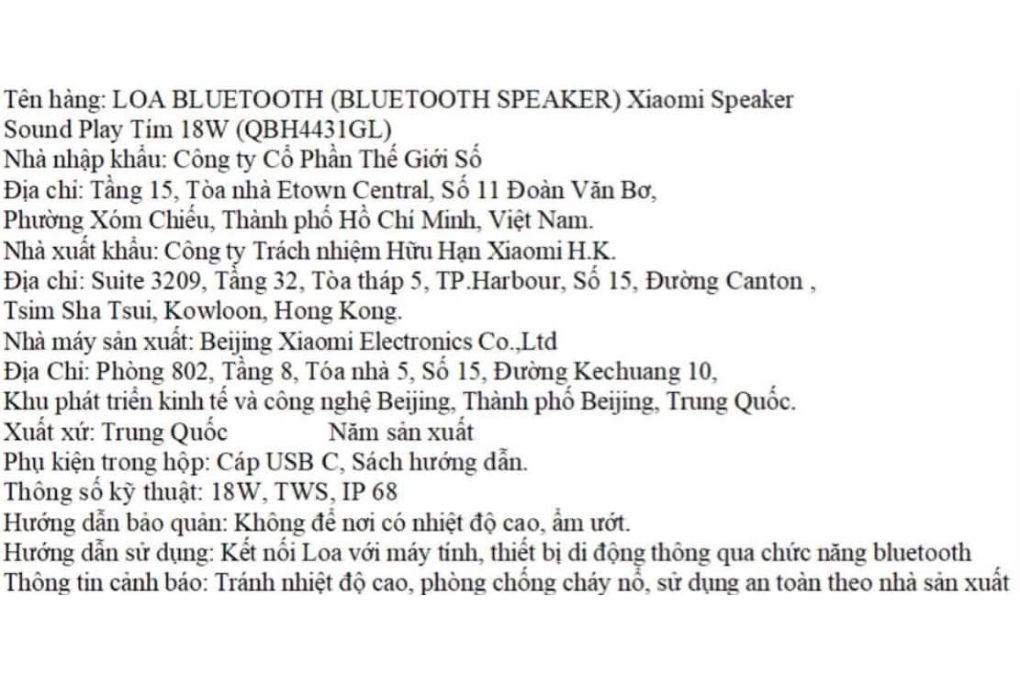 Tên hàng: LOA BLUETOOTH (BLUETOOTH SPEAKER) Xiaomi Speaker Sound Play Tím 18W (QBH4431GL)
Nhà nhập khẩu: Công ty Cổ Phần Thế Giới Số
Địa chỉ: Tầng 15, Tòa nhà Etown Central, Số 11 Đoàn Văn Bơ, Phường Xóm Chiếu, Thành phố Hồ Chí Minh, Việt Nam.
Nhà xuất khẩu: Công ty Trách nhiệm Hữu Hạn Xiaomi H.K.
Địa chỉ: Suite 3209, Tầng 32, Tòa tháp 5, TP.Harbour, Số 15, Đường Canton , Tsim Sha Tsui, Kowloon, Hong Kong.
Nhà máy sản xuất: Beijing Xiaomi Electronics Co.,Ltd
Địa Chỉ: Phòng 802, Tầng 8, Tóa nhà 5, Số 15, Đường Kechuang 10, Khu phát triển kinh tế và công nghệ Beijing, Thành phố Beijing, Trung Quốc.
Xuất xứ: Trung Quốc Năm sản xuất
Phụ kiện trong hộp: Cáp USB C, Sách hướng dẫn.
Thông số kỹ thuật: 18W, TWS, IP 68
Hướng dẫn bảo quản: Không để nơi có nhiệt độ cao, ẩm ướt.
Hướng dẫn sử dụng: Kết nối Loa với máy tính, thiết bị di động thông qua chức năng bluetooth
Thông tin cảnh báo: Tránh nhiệt độ cao, phòng chống cháy nổ, sử dụng an toàn theo nhà sản xuất